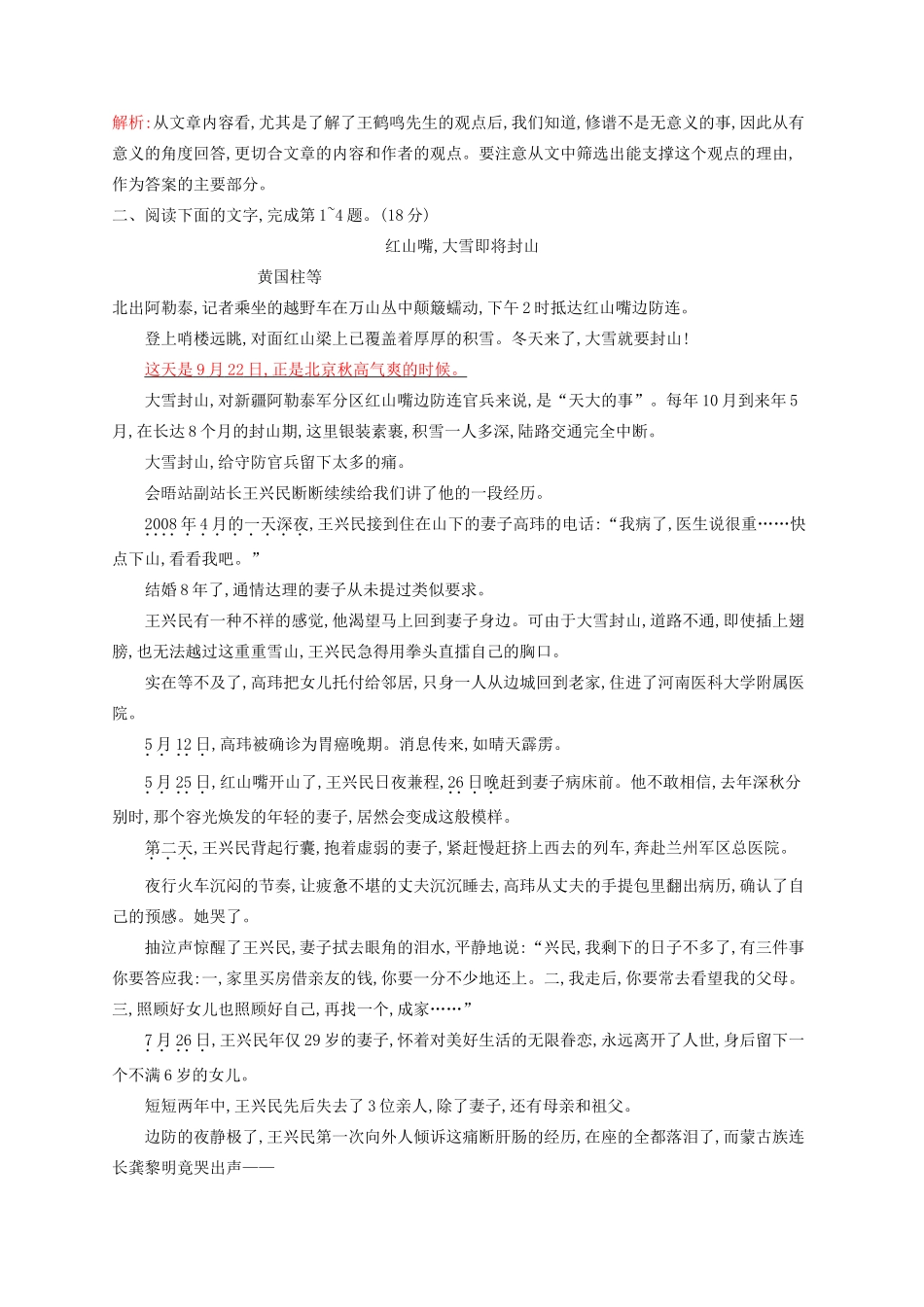 解析:从文章内容看,尤其是了解了王鹤鸣先生的观点后,我们知道,修谱不是无意义的事,因此从有意义的角度回答,更切合文章的内容和作者的观点。要注意从文中筛选出能支撑这个观点的理由,作为答案的主要部分。

二、阅读下面的文字,完成第1~4题。(18分)

红山嘴,大雪即将封山

黄国柱等

北出阿勒泰,记者乘坐的越野车在万山丛中颠簸蠕动,下午2时抵达红山嘴边防连。

登上哨楼远眺,对面红山梁上已覆盖着厚厚的积雪。冬天来了,大雪就要封山!

这天是9月22日,正是北京秋高气爽的时候。

大雪封山,对新疆阿勒泰军分区红山嘴边防连官兵来说,是“天大的事”。每年10月到来年5月,在长达8个月的封山期,这里银装素裹,积雪一人多深,陆路交通完全中断。

大雪封山,给守防官兵留下太多的痛。

会晤站副站长王兴民断断续续给我们讲了他的一段经历。

2008年4月的一天深夜,王兴民接到住在山下的妻子高玮的电话:“我病了,医生说很重……快点下山,看看我吧。”

结婚8年了,通情达理的妻子从未提过类似要求。

王兴民有一种不祥的感觉,他渴望马上回到妻子身边。可由于大雪封山,道路不通,即使插上翅膀,也无法越过这重重雪山,王兴民急得用拳头直擂自己的胸口。

实在等不及了,高玮把女儿托付给邻居,只身一人从边城回到老家,住进了河南医科大学附属医院。

5月12日,高玮被确诊为胃癌晚期。消息传来,如晴天霹雳。

5月25日,红山嘴开山了,王兴民日夜兼程,26日晚赶到妻子病床前。他不敢相信,去年深秋分别时,那个容光焕发的年轻的妻子,居然会变成这般模样。

第二天,王兴民背起行囊,抱着虚弱的妻子,紧赶慢赶挤上西去的列车,奔赴兰州军区总医院。

夜行火车沉闷的节奏,让疲惫不堪的丈夫沉沉睡去,高玮从丈夫的手提包里翻出病历,确认了自己的预感。她哭了。

抽泣声惊醒了王兴民,妻子拭去眼角的泪水,平静地说:“兴民,我剩下的日子不多了,有三件事你要答应我:一,家里买房借亲友的钱,你要一分不少地还上。二,我走后,你要常去看望我的父母。三,照顾好女儿也照顾好自己,再找一个,成家……”

7月26日,王兴民年仅29岁的妻子,怀着对美好生活的无限眷恋,永远离开了人世,身后留下一个不满6岁的女儿。

短短两年中,王兴民先后失去了3位亲人,除了妻子,还有母亲和祖父。

边防的夜静极了,王兴民第一次向外人倾诉这痛断肝肠的经历,在座的全都落泪了,而蒙古族连长龚黎明竟哭出声——